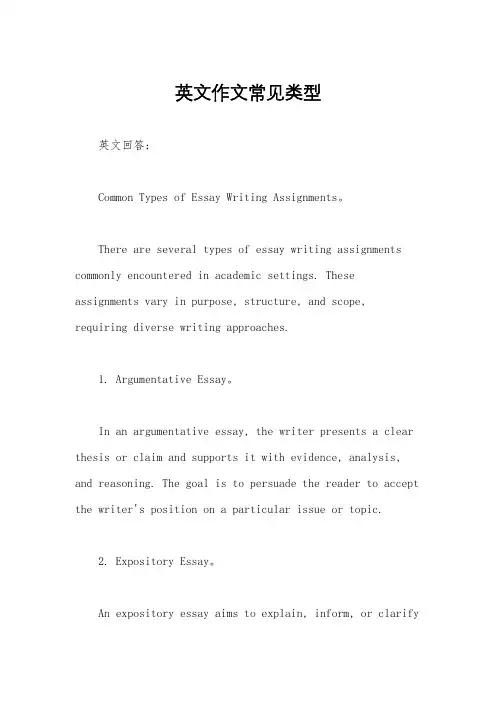 英文作文常见类型

英文回答：

Common Types of Essay Writing Assignments。

There are several types of essay writing assignments commonly encountered in academic settings. These assignments vary in purpose, structure, and scope, requiring diverse writing approaches.

1. Argumentative Essay。

In an argumentative essay, the writer presents a clear thesis or claim and supports it with evidence, analysis, and reasoning. The goal is to persuade the reader to accept the writer's position on a particular issue or topic.

2. Expository Essay。

An expository essay aims to explain, inform, or clarify